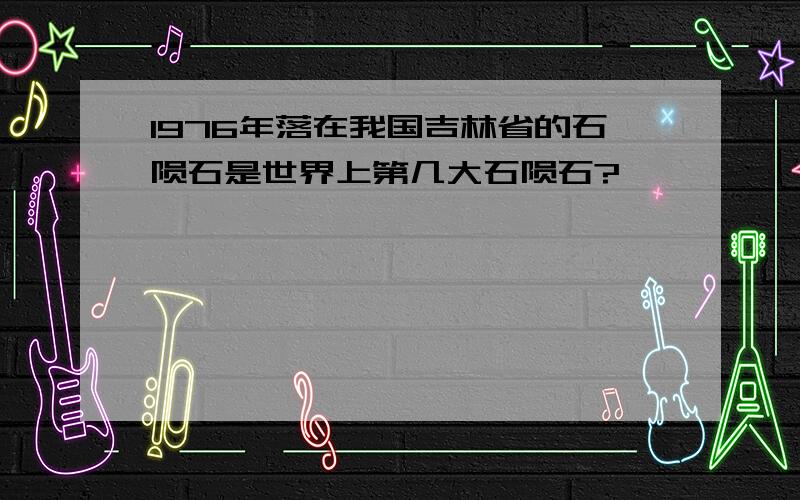 1976年落在我国吉林省的石陨石是世界上第几大石陨石?